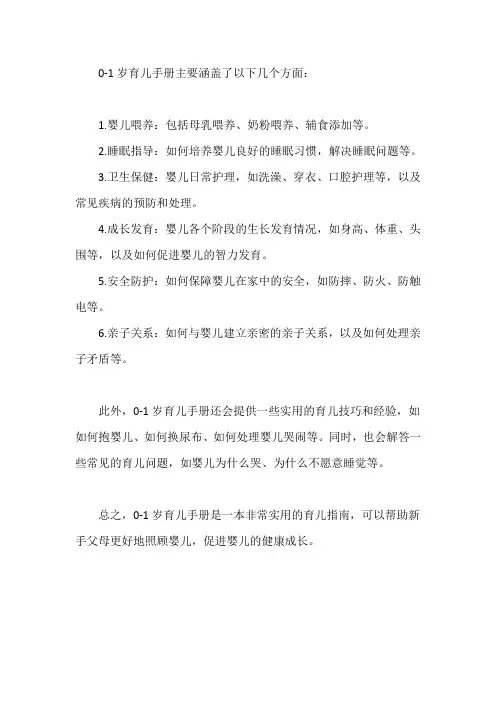 0-1 岁育儿手册主要涵盖了以下几个方面：

1.婴儿喂养：包括母乳喂养、奶粉喂养、辅食添加等。

2.睡眠指导：如何培养婴儿良好的睡眠习惯，解决睡眠问题等。

3.卫生保健：婴儿日常护理，如洗澡、穿衣、口腔护理等，以及常见疾病的预防和处理。

4.成长发育：婴儿各个阶段的生长发育情况，如身高、体重、头围等，以及如何促进婴儿的智力发育。

5.安全防护：如何保障婴儿在家中的安全，如防摔、防火、防触电等。

6.亲子关系：如何与婴儿建立亲密的亲子关系，以及如何处理亲子矛盾等。

此外，0-1 岁育儿手册还会提供一些实用的育儿技巧和经验，如如何抱婴儿、如何换尿布、如何处理婴儿哭闹等。同时，也会解答一些常见的育儿问题，如婴儿为什么哭、为什么不愿意睡觉等。

总之，0-1 岁育儿手册是一本非常实用的育儿指南，可以帮助新手父母更好地照顾婴儿，促进婴儿的健康成长。